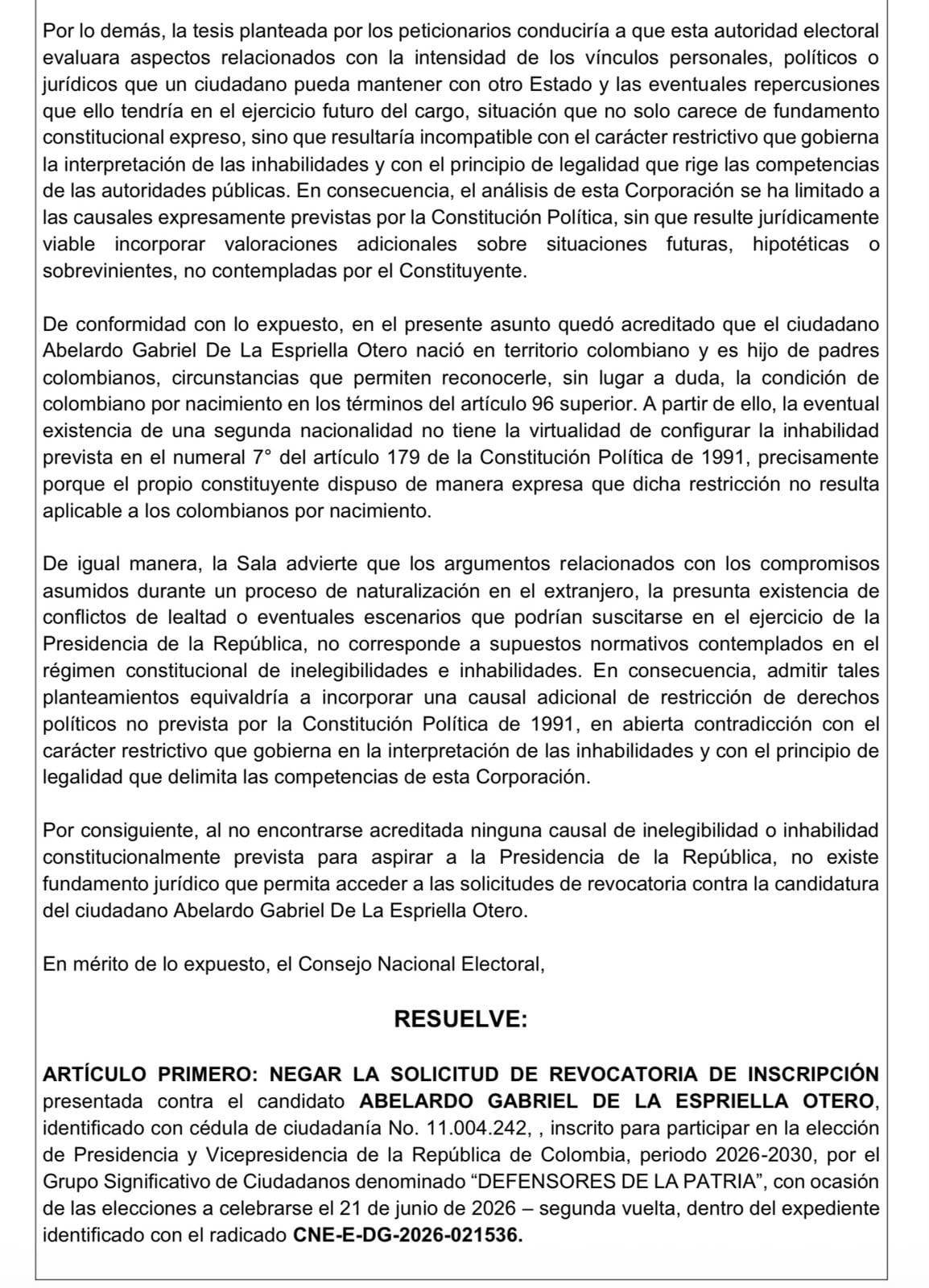 Por lo demás, la tesis planteada por los peticionarios conduciría a que esta autoridad electoral evaluara aspectos relacionados con la intensidad de los vínculos personales, políticos o jurídicos que un ciudadano pueda mantener con otro Estado y las eventuales repercusiones que ello tendría en el ejercicio futuro del cargo, situación que no solo carece de fundamento constitucional expreso, sino que resultaría incompatible con el carácter restrictivo que gobierna la interpretación de las inhabilidades y con el principio de legalidad que rige las competencias de las autoridades públicas. En consecuencia, el análisis de esta Corporación se ha limitado a las causales expresamente previstas por la Constitución Política, sin que resulte jurídicamente viable incorporar valoraciones adicionales sobre situaciones futuras, hipotéticas o sobrevinientes, no contempladas por el Constituyente.

De conformidad con lo expuesto, en el presente asunto quedó acreditado que el ciudadano Abelardo Gabriel De La Espriella Otero nació en territorio colombiano y es hijo de padres colombianos, circunstancias que permiten reconocerle, sin lugar a duda, la condición de colombiano por nacimiento en los términos del artículo 96 superior. A partir de ello, la eventual existencia de una segunda nacionalidad no tiene la virtualidad de configurar la inhabilidad prevista en el numeral 7° del artículo 179 de la Constitución Política de 1991, precisamente porque el propio constituyente dispuso de manera expresa que dicha restricción no resulta aplicable a los colombianos por nacimiento.

De igual manera, la Sala advierte que los argumentos relacionados con los compromisos asumidos durante un proceso de naturalización en el extranjero, la presunta existencia de conflictos de lealtad o eventuales escenarios que podrían suscitarse en el ejercicio de la Presidencia de la República, no corresponde a supuestos normativos contemplados en el régimen constitucional de inelegibilidades e inhabilidades. En consecuencia, admitir tales planteamientos equivaldría a incorporar una causal adicional de restricción de derechos políticos no prevista por la Constitución Política de 1991, en abierta contradicción con el carácter restrictivo que gobierna en la interpretación de las inhabilidades y con el principio de legalidad que delimita las competencias de esta Corporación.

Por consiguiente, al no encontrarse acreditada ninguna causal de inelegibilidad o inhabilidad constitucionalmente prevista para aspirar a la Presidencia de la República, no existe fundamento jurídico que permita acceder a las solicitudes de revocatoria contra la candidatura del ciudadano Abelardo Gabriel De La Espriella Otero.

En mérito de lo expuesto, el Consejo Nacional Electoral,

RESUELVE:

ARTÍCULO PRIMERO: NEGAR LA SOLICITUD DE REVOCATORIA DE INSCRIPCIÓN presentada contra el candidato ABELARDO GABRIEL DE LA ESPRIELLA OTERO, identificado con cédula de ciudadanía No. 11.004.242, , inscrito para participar en la elección de Presidencia y Vicepresidencia de la República de Colombia, periodo 2026-2030, por el Grupo Significativo de Ciudadanos denominado "DEFENSORES DE LA PATRIA", con ocasión de las elecciones a celebrarse el 21 de junio de 2026 – segunda vuelta, dentro del expediente identificado con el radicado CNE-E-DG-2026-021536.